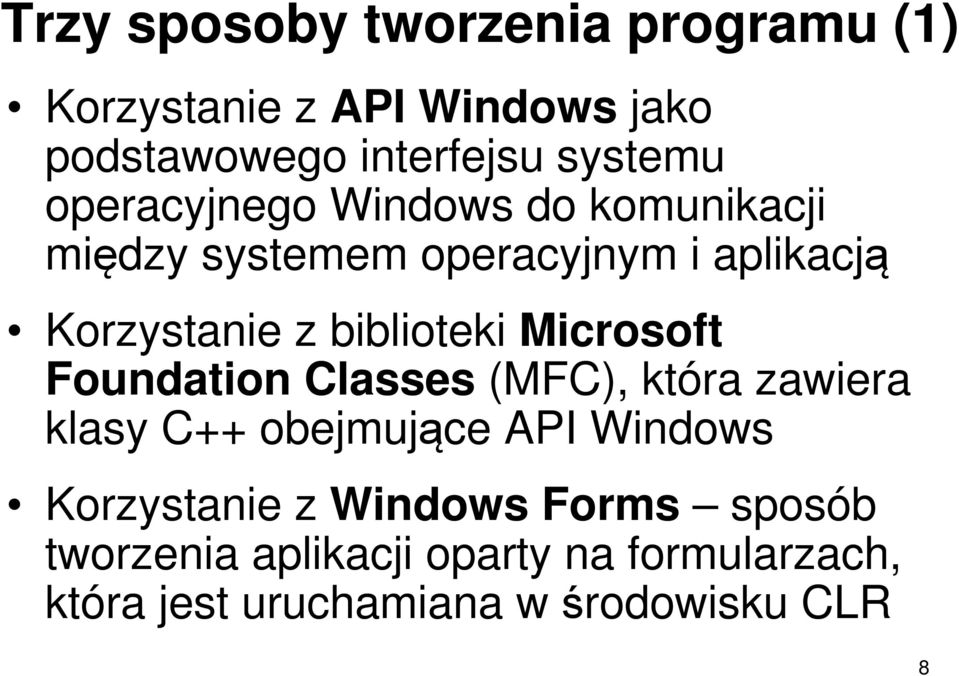 Trzy sposoby tworzenia programu (1)

• Korzystanie z API Windows jako podstawowego interfejsu systemu operacyjnego Windows do komunikacji między systemem operacyjnym i aplikacją

• Korzystanie z biblioteki Microsoft Foundation Classes (MFC), która zawiera klasy C++ obejmujące API Windows

• Korzystanie z Windows Forms – sposób tworzenia aplikacji oparty na formularzach, która jest uruchamiana w środowisku CLR

8